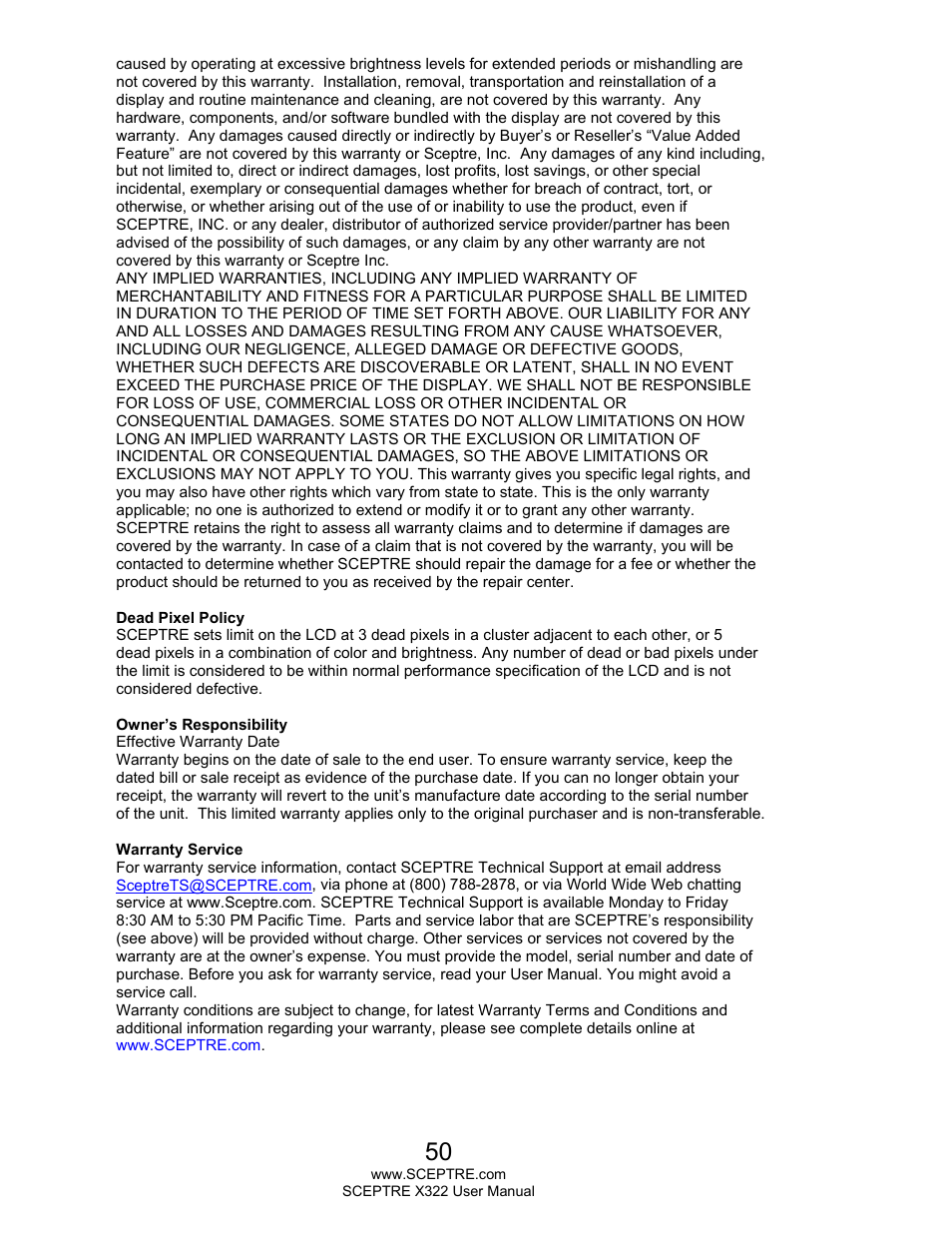 caused by operating at excessive brightness levels for extended periods or mishandling are not covered by this warranty. Installation, removal, transportation and reinstallation of a display and routine maintenance and cleaning, are not covered by this warranty. Any hardware, components, and/or software bundled with the display are not covered by this warranty. Any damages caused directly or indirectly by Buyer's or Reseller's "Value Added Feature" are not covered by this warranty or Sceptre, Inc. Any damages of any kind including, but not limited to, direct or indirect damages, lost profits, lost savings, or other special incidental, exemplary or consequential damages whether for breach of contract, tort, or otherwise, or whether arising out of the use of or inability to use the product, even if SCEPTRE, INC. or any dealer, distributor of authorized service provider/partner has been advised of the possibility of such damages, or any claim by any other warranty are not covered by this warranty or Sceptre Inc.
ANY IMPLIED WARRANTIES, INCLUDING ANY IMPLIED WARRANTY OF MERCHANTABILITY AND FITNESS FOR A PARTICULAR PURPOSE SHALL BE LIMITED IN DURATION TO THE PERIOD OF TIME SET FORTH ABOVE. OUR LIABILITY FOR ANY AND ALL LOSSES AND DAMAGES RESULTING FROM ANY CAUSE WHATSOEVER, INCLUDING OUR NEGLIGENCE, ALLEGED DAMAGE OR DEFECTIVE GOODS, WHETHER SUCH DEFECTS ARE DISCOVERABLE OR LATENT, SHALL IN NO EVENT EXCEED THE PURCHASE PRICE OF THE DISPLAY. WE SHALL NOT BE RESPONSIBLE FOR LOSS OF USE, COMMERCIAL LOSS OR OTHER INCIDENTAL OR CONSEQUENTIAL DAMAGES. SOME STATES DO NOT ALLOW LIMITATIONS ON HOW LONG AN IMPLIED WARRANTY LASTS OR THE EXCLUSION OR LIMITATION OF INCIDENTAL OR CONSEQUENTIAL DAMAGES, SO THE ABOVE LIMITATIONS OR EXCLUSIONS MAY NOT APPLY TO YOU. This warranty gives you specific legal rights, and you may also have other rights which vary from state to state. This is the only warranty applicable; no one is authorized to extend or modify it or to grant any other warranty.
SCEPTRE retains the right to assess all warranty claims and to determine if damages are covered by the warranty. In case of a claim that is not covered by the warranty, you will be contacted to determine whether SCEPTRE should repair the damage for a fee or whether the product should be returned to you as received by the repair center.

Dead Pixel Policy
SCEPTRE sets limit on the LCD at 3 dead pixels in a cluster adjacent to each other, or 5 dead pixels in a combination of color and brightness. Any number of dead or bad pixels under the limit is considered to be within normal performance specification of the LCD and is not considered defective.

Owner's Responsibility
Effective Warranty Date
Warranty begins on the date of sale to the end user. To ensure warranty service, keep the dated bill or sale receipt as evidence of the purchase date. If you can no longer obtain your receipt, the warranty will revert to the unit's manufacture date according to the serial number of the unit. This limited warranty applies only to the original purchaser and is non-transferable.

Warranty Service
For warranty service information, contact SCEPTRE Technical Support at email address SceptreTS@SCEPTRE.com, via phone at (800) 788-2878, or via World Wide Web chatting service at www.Sceptre.com. SCEPTRE Technical Support is available Monday to Friday 8:30 AM to 5:30 PM Pacific Time. Parts and service labor that are SCEPTRE's responsibility (see above) will be provided without charge. Other services or services not covered by the warranty are at the owner's expense. You must provide the model, serial number and date of purchase. Before you ask for warranty service, read your User Manual. You might avoid a service call.
Warranty conditions are subject to change, for latest Warranty Terms and Conditions and additional information regarding your warranty, please see complete details online at www.SCEPTRE.com.

50
www.SCEPTRE.com
SCEPTRE X322 User Manual